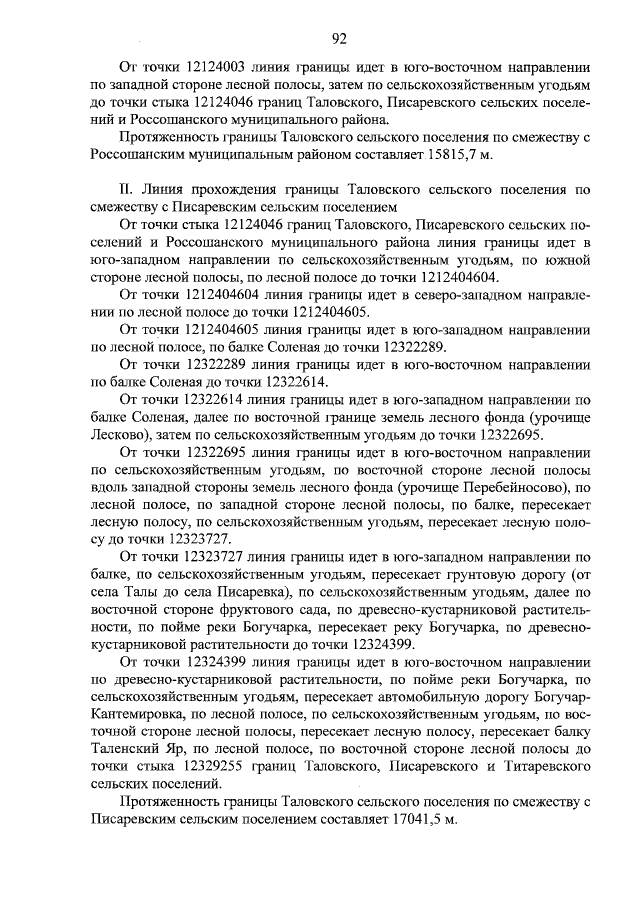 92

От точки 12124003 линия границы идет в юго-восточном направлении по западной стороне лесной полосы, затем по сельскохозяйственным угодьям до точки стыка 12124046 границ Таловского, Писаревского сельских поселений и Россошанского муниципального района.

Протяженность границы Таловского сельского поселения по смежеству с Россошанским муниципальным районом составляет 15815,7 м.

II. Линия прохождения границы Таловского сельского поселения по смежеству с Писаревским сельским поселением

От точки стыка 12124046 границ Таловского, Писаревского сельских поселений и Россошанского муниципального района линия границы идет в юго-западном направлении по сельскохозяйственным угодьям, по южной стороне лесной полосы, по лесной полосе до точки 1212404604.

От точки 1212404604 линия границы идет в северо-западном направлении по лесной полосе до точки 1212404605.

От точки 1212404605 линия границы идет в юго-западном направлении по лесной полосе, по балке Соленая до точки 12322289.

От точки 12322289 линия границы идет в юго-восточном направлении по балке Соленая до точки 12322614.

От точки 12322614 линия границы идет в юго-западном направлении по балке Соленая, далее по восточной границе земель лесного фонда (урочище Лесково), затем по сельскохозяйственным угодьям до точки 12322695.

От точки 12322695 линия границы идет в юго-восточном направлении по сельскохозяйственным угодьям, по восточной стороне лесной полосы вдоль западной стороны земель лесного фонда (урочище Перебейносово), по лесной полосе, по западной стороне лесной полосы, по балке, пересекает лесную полосу, по сельскохозяйственным угодьям, пересекает лесную полосу до точки 12323727.

От точки 12323727 линия границы идет в юго-западном направлении по балке, по сельскохозяйственным угодьям, пересекает грунтовую дорогу (от села Талы до села Писаревка), по сельскохозяйственным угодьям, далее по восточной стороне фруктового сада, по древесно-кустарниковой растительности, по пойме реки Богучарка, пересекает реку Богучарка, по древесно-кустарниковой растительности до точки 12324399.

От точки 12324399 линия границы идет в юго-восточном направлении по древесно-кустарниковой растительности, по пойме реки Богучарка, по сельскохозяйственным угодьям, пересекает автомобильную дорогу Богучар-Кантемировка, по лесной полосе, по сельскохозяйственным угодьям, по восточной стороне лесной полосы, пересекает лесную полосу, пересекает балку Таленский Яр, по лесной полосе, по восточной стороне лесной полосы до точки стыка 12329255 границ Таловского, Писаревского и Титаревского сельских поселений.

Протяженность границы Таловского сельского поселения по смежеству с Писаревским сельским поселением составляет 17041,5 м.